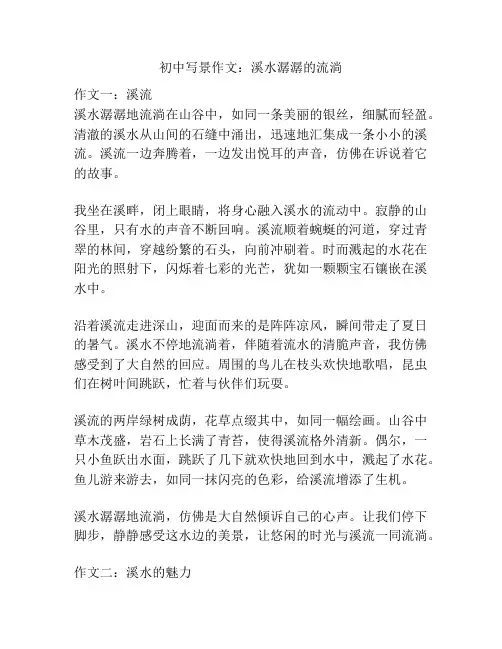 初中写景作文：溪水潺潺的流淌

作文一：溪流
溪水潺潺地流淌在山谷中，如同一条美丽的银丝，细腻而轻盈。清澈的溪水从山间的石缝中涌出，迅速地汇集成一条小小的溪流。溪流一边奔腾着，一边发出悦耳的声音，仿佛在诉说着它的故事。

我坐在溪畔，闭上眼睛，将身心融入溪水的流动中。寂静的山谷里，只有水的声音不断回响。溪流顺着蜿蜒的河道，穿过青翠的林间，穿越纷繁的石头，向前冲刷着。时而溅起的水花在阳光的照射下，闪烁着七彩的光芒，犹如一颗颗宝石镶嵌在溪水中。

沿着溪流走进深山，迎面而来的是阵阵凉风，瞬间带走了夏日的暑气。溪水不停地流淌着，伴随着流水的清脆声音，我仿佛感受到了大自然的回应。周围的鸟儿在枝头欢快地歌唱，昆虫们在树叶间跳跃，忙着与伙伴们玩耍。

溪流的两岸绿树成荫，花草点缀其中，如同一幅绘画。山谷中草木茂盛，岩石上长满了青苔，使得溪流格外清新。偶尔，一只小鱼跃出水面，跳跃了几下就欢快地回到水中，溅起了水花。鱼儿游来游去，如同一抹闪亮的色彩，给溪流增添了生机。

溪水潺潺地流淌，仿佛是大自然倾诉自己的心声。让我们停下脚步，静静感受这水边的美景，让悠闲的时光与溪流一同流淌。

作文二：溪水的魅力